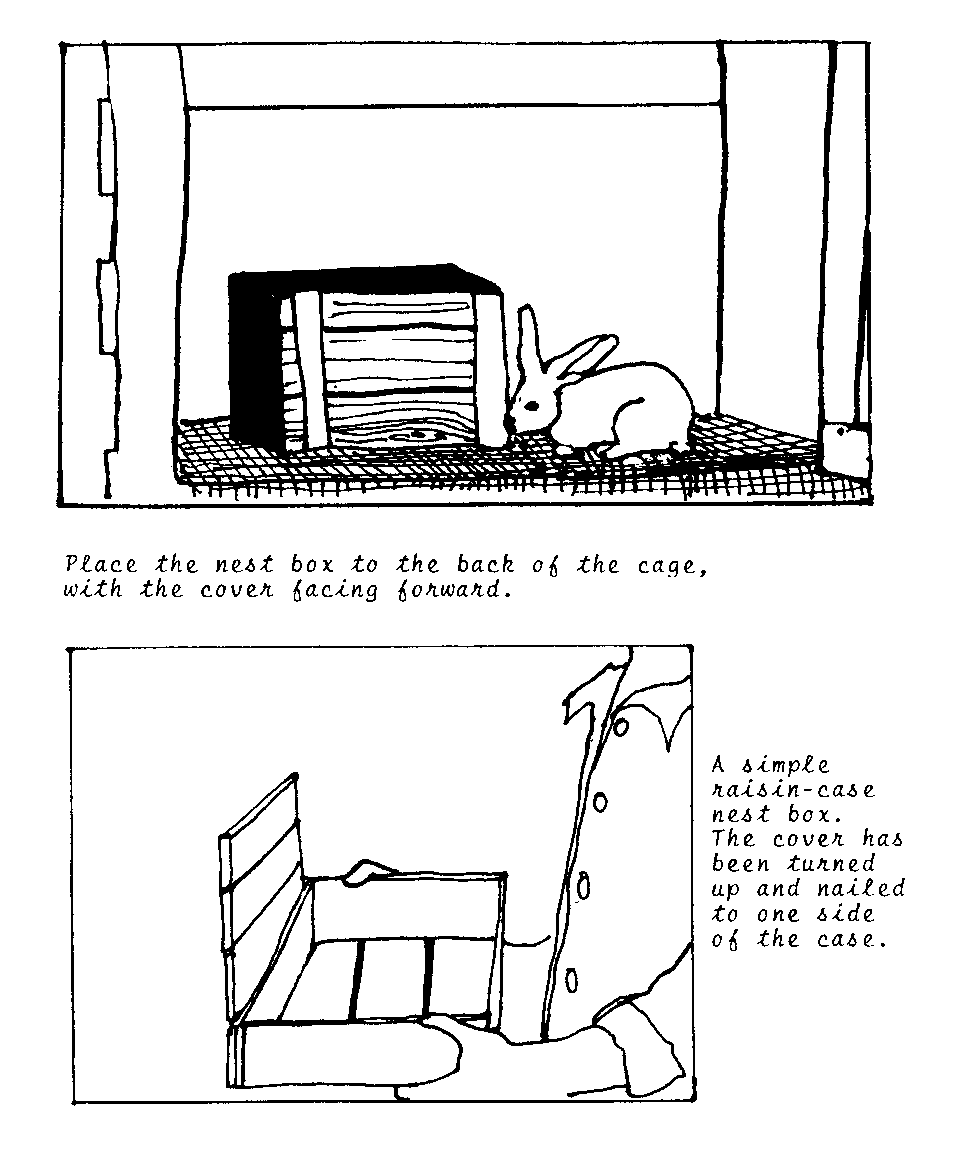 Place the nest box to the back of the cage, with the cover facing forward.

A simple raisin-case nest box. The cover has been turned up and nailed to one side of the case.